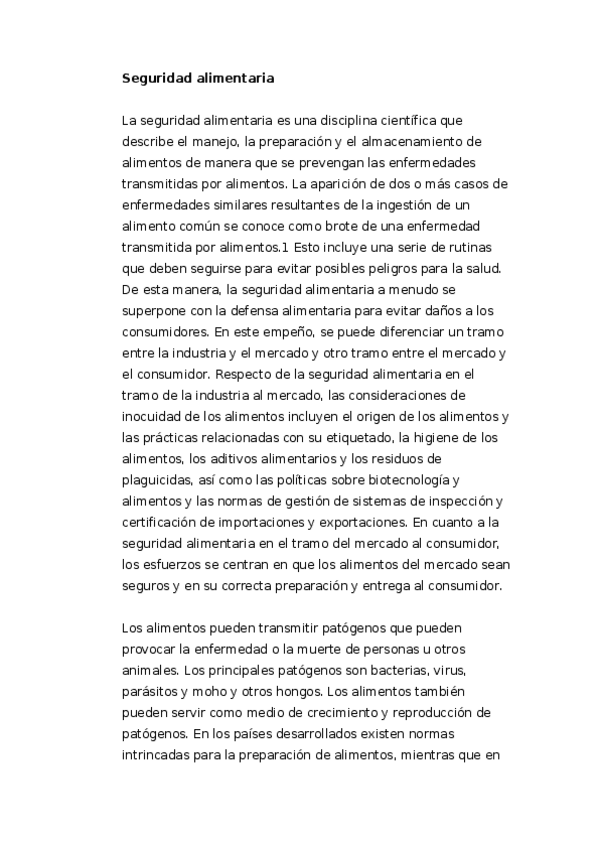 Seguridad alimentaria

La seguridad alimentaria es una disciplina científica que describe el manejo, la preparación y el almacenamiento de alimentos de manera que se prevengan las enfermedades transmitidas por alimentos. La aparición de dos o más casos de enfermedades similares resultantes de la ingestión de un alimento común se conoce como brote de una enfermedad transmitida por alimentos.1 Esto incluye una serie de rutinas que deben seguirse para evitar posibles peligros para la salud. De esta manera, la seguridad alimentaria a menudo se superpone con la defensa alimentaria para evitar daños a los consumidores. En este empeño, se puede diferenciar un tramo entre la industria y el mercado y otro tramo entre el mercado y el consumidor. Respecto de la seguridad alimentaria en el tramo de la industria al mercado, las consideraciones de inocuidad de los alimentos incluyen el origen de los alimentos y las prácticas relacionadas con su etiquetado, la higiene de los alimentos, los aditivos alimentarios y los residuos de plaguicidas, así como las políticas sobre biotecnología y alimentos y las normas de gestión de sistemas de inspección y certificación de importaciones y exportaciones. En cuanto a la seguridad alimentaria en el tramo del mercado al consumidor, los esfuerzos se centran en que los alimentos del mercado sean seguros y en su correcta preparación y entrega al consumidor.

Los alimentos pueden transmitir patógenos que pueden provocar la enfermedad o la muerte de personas u otros animales. Los principales patógenos son bacterias, virus, parásitos y moho y otros hongos. Los alimentos también pueden servir como medio de crecimiento y reproducción de patógenos. En los países desarrollados existen normas intrincadas para la preparación de alimentos, mientras que en